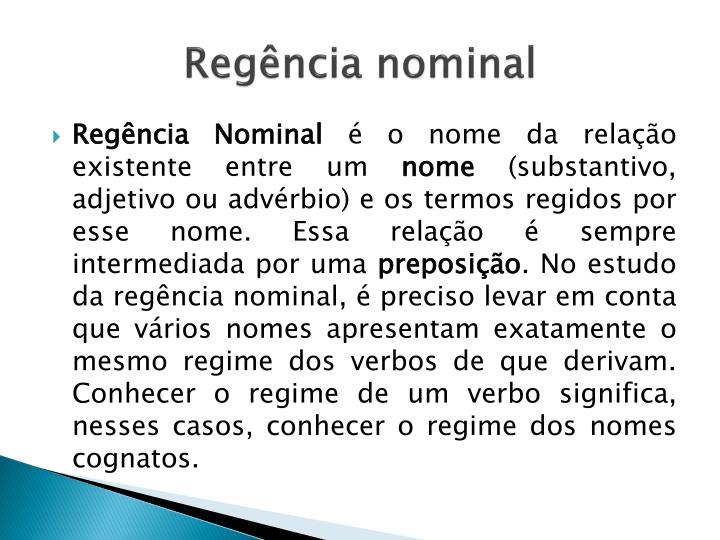 Regência nominal

Regência Nominal é o nome da relação existente entre um nome (substantivo, adjetivo ou advérbio) e os termos regidos por esse nome. Essa relação é sempre intermediada por uma preposição. No estudo da regência nominal, é preciso levar em conta que vários nomes apresentam exatamente o mesmo regime dos verbos de que derivam. Conhecer o regime de um verbo significa, nesses casos, conhecer o regime dos nomes cognatos.